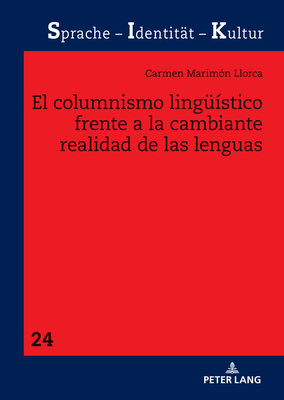 Sprache – Identität – Kultur

Carmen Marimón Llorca

El columnismo lingüístico frente a la cambiante realidad de las lenguas

24

PETER LANG